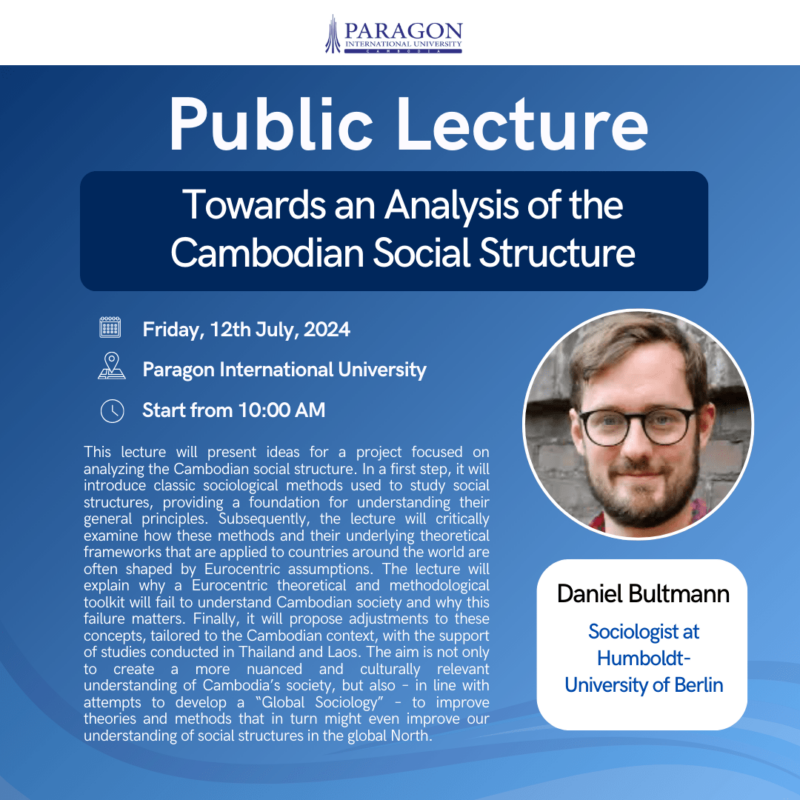 PARAGON
INTERNATIONAL UNIVERSITY
CAMBODIA

Public Lecture

Towards an Analysis of the Cambodian Social Structure

Friday, 12th July, 2024

Paragon International University

Start from 10:00 AM

This lecture will present ideas for a project focused on analyzing the Cambodian social structure. In a first step, it will introduce classic sociological methods used to study social structures, providing a foundation for understanding their general principles. Subsequently, the lecture will critically examine how these methods and their underlying theoretical frameworks that are applied to countries around the world are often shaped by Eurocentric assumptions. The lecture will explain why a Eurocentric theoretical and methodological toolkit will fail to understand Cambodian society and why this failure matters. Finally, it will propose adjustments to these concepts, tailored to the Cambodian context, with the support of studies conducted in Thailand and Laos. The aim is not only to create a more nuanced and culturally relevant understanding of Cambodia's society, but also - in line with attempts to develop a "Global Sociology" - to improve theories and methods that in turn might even improve our understanding of social structures in the global North.

Daniel Bultmann

Sociologist at Humboldt-University of Berlin